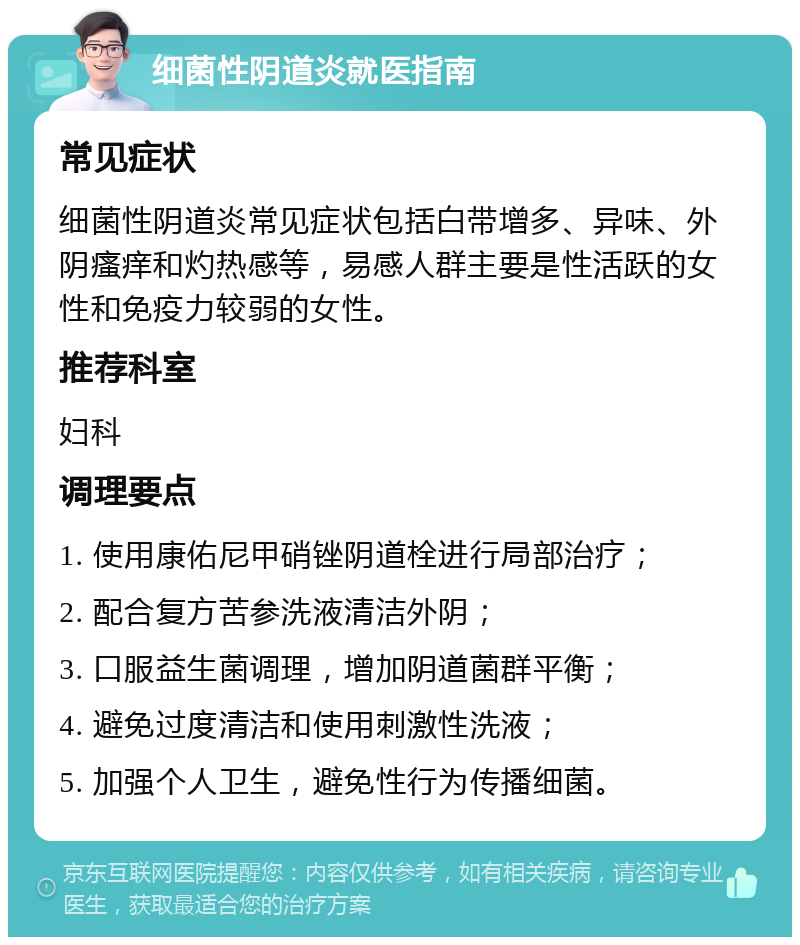 细菌性阴道炎就医指南

常见症状

细菌性阴道炎常见症状包括白带增多、异味、外阴瘙痒和灼热感等，易感人群主要是性活跃的女性和免疫力较弱的女性。

推荐科室

妇科

调理要点

1. 使用康佑尼甲硝锉阴道栓进行局部治疗；

2. 配合复方苦参洗液清洁外阴；

3. 口服益生菌调理，增加阴道菌群平衡；

4. 避免过度清洁和使用刺激性洗液；

5. 加强个人卫生，避免性行为传播细菌。

京东互联网医院提醒您：内容仅供参考，如有相关疾病，请咨询专业医生，获取最适合您的治疗方案